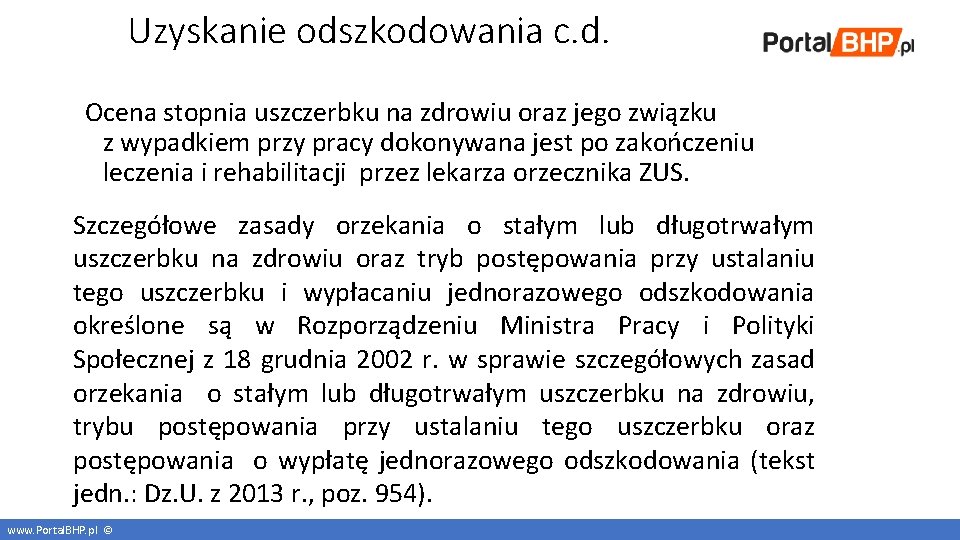 Uzyskanie odszkodowania c.d.

PortalBHP.pl

Ocena stopnia uszczerbku na zdrowiu oraz jego związku z wypadkiem przy pracy dokonywana jest po zakończeniu leczenia i rehabilitacji przez lekarza orzecznika ZUS.

Szczegółowe zasady orzekania o stałym lub długotrwałym uszczerbku na zdrowiu oraz tryb postępowania przy ustalaniu tego uszczerbku i wypłacaniu jednorazowego odszkodowania określone są w Rozporządzeniu Ministra Pracy i Polityki Społecznej z 18 grudnia 2002 r. w sprawie szczegółowych zasad orzekania o stałym lub długotrwałym uszczerbku na zdrowiu, trybu postępowania przy ustalaniu tego uszczerbku oraz postępowania o wypłatę jednorazowego odszkodowania (tekst jedn.: Dz.U. z 2013 r., poz. 954).

www.PortalBHP.pl ©